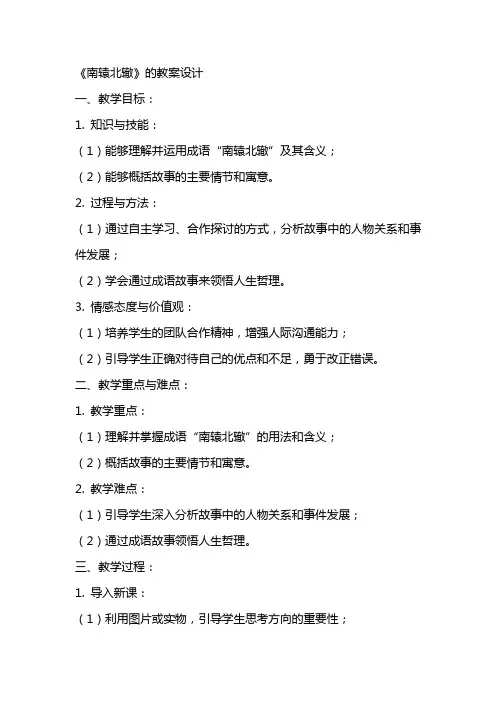 《南辕北辙》的教案设计

一、教学目标：

1. 知识与技能：

（1）能够理解并运用成语“南辕北辙”及其含义；

（2）能够概括故事的主要情节和寓意。

2. 过程与方法：

（1）通过自主学习、合作探讨的方式，分析故事中的人物关系和事件发展；

（2）学会通过成语故事来领悟人生哲理。

3. 情感态度与价值观：

（1）培养学生的团队合作精神，增强人际沟通能力；

（2）引导学生正确对待自己的优点和不足，勇于改正错误。

二、教学重点与难点：

1. 教学重点：

（1）理解并掌握成语“南辕北辙”的用法和含义；

（2）概括故事的主要情节和寓意。

2. 教学难点：

（1）引导学生深入分析故事中的人物关系和事件发展；

（2）通过成语故事领悟人生哲理。

三、教学过程：

1. 导入新课：

（1）利用图片或实物，引导学生思考方向的重要性；